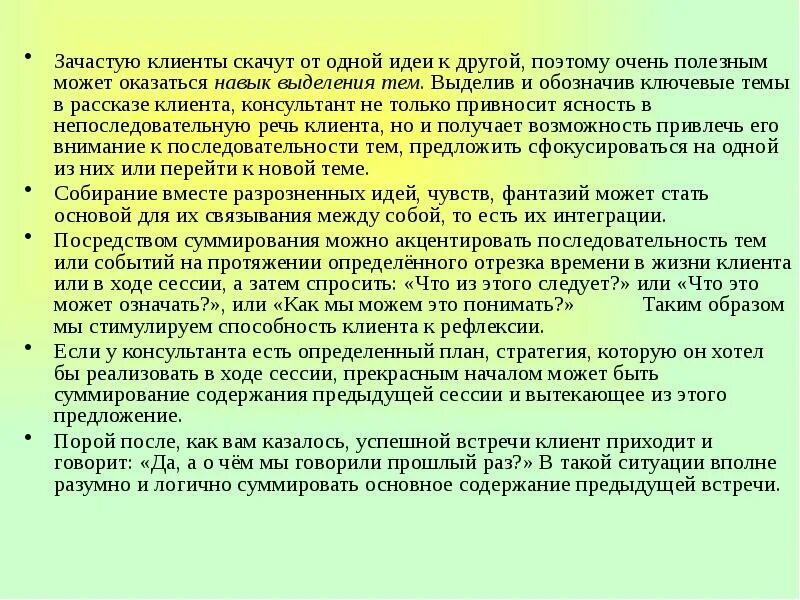 • Зачастую клиенты скачут от одной идеи к другой, поэтому очень полезным может оказаться навык выделения тем. Выделив и обозначив ключевые темы в рассказе клиента, консультант не только привносит ясность в непоследовательную речь клиента, но и получает возможность привлечь его внимание к последовательности тем, предложить сфокусироваться на одной из них или перейти к новой теме.

• Собирание вместе разрозненных идей, чувств, фантазий может стать основой для их связывания между собой, то есть их интеграции.

• Посредством суммирования можно акцентировать последовательность тем или событий на протяжении определённого отрезка времени в жизни клиента или в ходе сессии, а затем спросить: «Что из этого следует?» или «Что это может означать?», или «Как мы можем это понимать?» Таким образом мы стимулируем способность клиента к рефлексии.

• Если у консультанта есть определенный план, стратегия, которую он хотел бы реализовать в ходе сессии, прекрасным началом может быть суммирование содержания предыдущей сессии и вытекающее из этого предложение.

• Порой после, как вам казалось, успешной встречи клиент приходит и говорит: «Да, а о чём мы говорили прошлый раз?» В такой ситуации вполне разумно и логично суммировать основное содержание предыдущей встречи.